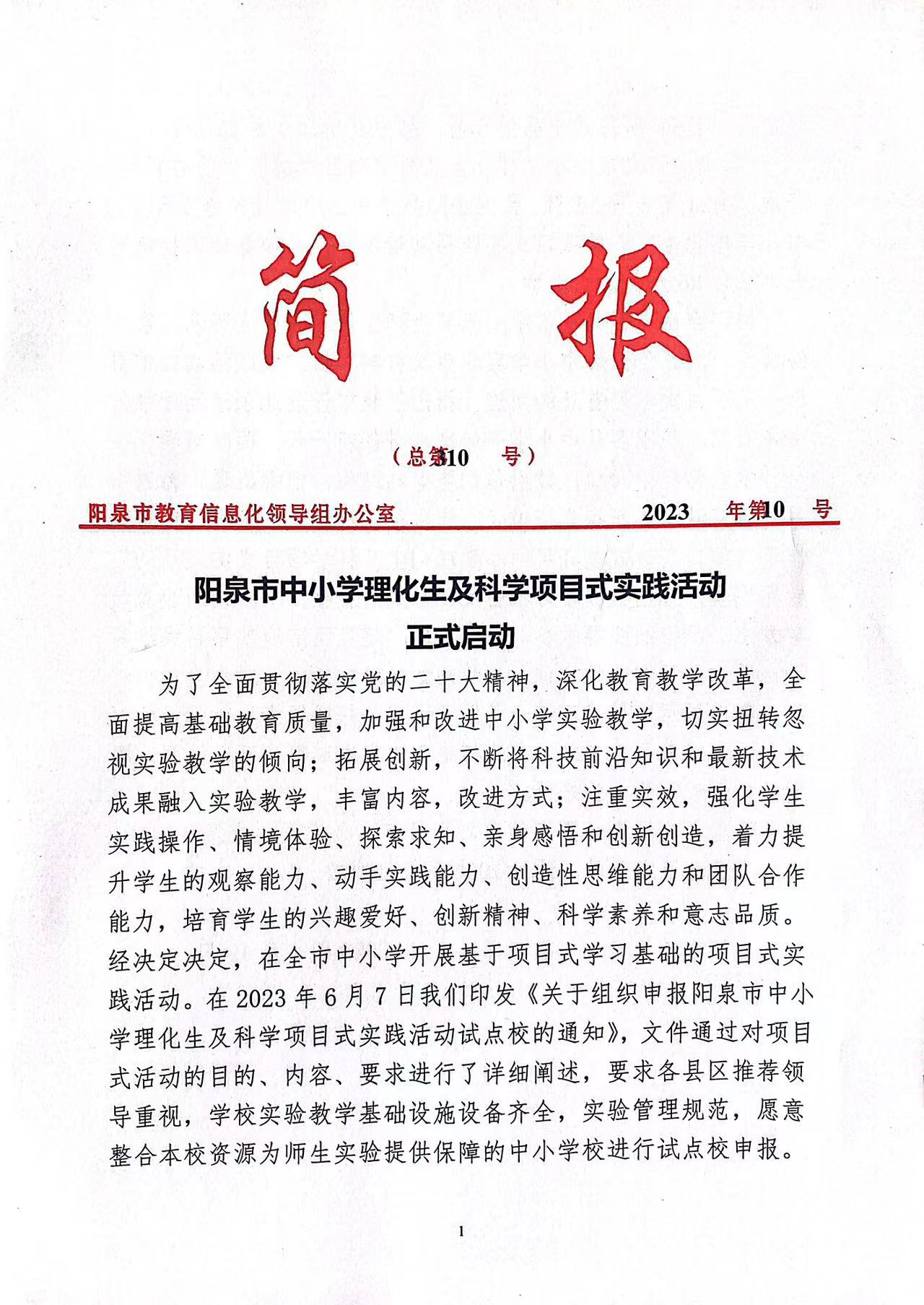 简 报

（总第310 号）

阳泉市教育信息化领导组办公室 2023 年第10 号

阳泉市中小学理化生及科学项目式实践活动
正式启动

为了全面贯彻落实党的二十大精神，深化教育教学改革，全面提高基础教育质量，加强和改进中小学实验教学，切实扭转忽视实验教学的倾向；拓展创新，不断将科技前沿知识和最新技术成果融入实验教学，丰富内容，改进方式；注重实效，强化学生实践操作、情境体验、探索求知、亲身感悟和创新创造，着力提升学生的观察能力、动手实践能力、创造性思维能力和团队合作能力，培育学生的兴趣爱好、创新精神、科学素养和意志品质。经决定决定，在全市中小学开展基于项目式学习基础的项目式实践活动。在 2023 年 6 月 7 日我们印发《关于组织申报阳泉市中小学理化生及科学项目式实践活动试点校的通知》，文件通过对项目式活动的目的、内容、要求进行了详细阐述，要求各县区推荐领导重视，学校实验教学基础设施设备齐全，实验管理规范，愿意整合本校资源为师生实验提供保障的中小学校进行试点校申报。

1